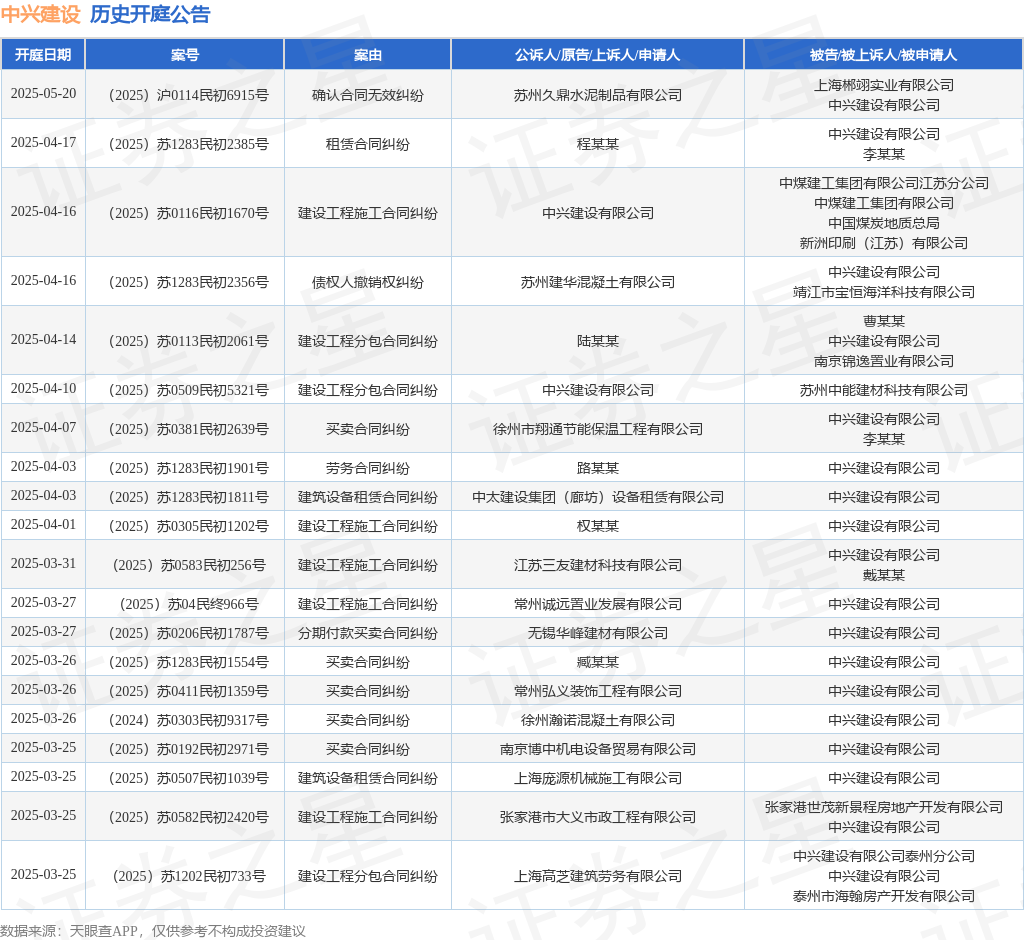 中兴建设 历史开庭公告

| 开庭日期 | 案号 | 案由 | 公诉人/原告/上诉人/申请人 | 被告/被上诉人/被申请人 |
|---|---|---|---|---|
| 2025-05-20 | （2025）沪0114民初6915号 | 确认合同无效纠纷 | 苏州久鼎水泥制品有限公司 | 上海郴翊实业有限公司 中兴建设有限公司 |
| 2025-04-17 | （2025）苏1283民初2385号 | 租赁合同纠纷 | 程某某 | 中兴建设有限公司 李某某 |
| 2025-04-16 | （2025）苏0116民初1670号 | 建设工程施工合同纠纷 | 中兴建设有限公司 | 中煤建工集团有限公司江苏分公司 中煤建工集团有限公司 中国煤炭地质总局 新洲印刷（江苏）有限公司 |
| 2025-04-16 | （2025）苏1283民初2356号 | 债权人撤销权纠纷 | 苏州建华混凝土有限公司 | 中兴建设有限公司 靖江市宝恒海洋科技有限公司 |
| 2025-04-14 | （2025）苏0113民初2061号 | 建设工程分包合同纠纷 | 陆某某 | 曹某某 中兴建设有限公司 南京锦逸置业有限公司 |
| 2025-04-10 | （2025）苏0509民初5321号 | 建设工程分包合同纠纷 | 中兴建设有限公司 | 苏州中能建材科技有限公司 |
| 2025-04-07 | （2025）苏0381民初2639号 | 买卖合同纠纷 | 徐州市翔通节能保温工程有限公司 | 中兴建设有限公司 李某某 |
| 2025-04-03 | （2025）苏1283民初1901号 | 劳务合同纠纷 | 路某某 | 中兴建设有限公司 |
| 2025-04-03 | （2025）苏1283民初1811号 | 建筑设备租赁合同纠纷 | 中太建设集团（廊坊）设备租赁有限公司 | 中兴建设有限公司 |
| 2025-04-01 | （2025）苏0305民初1202号 | 建设工程施工合同纠纷 | 权某某 | 中兴建设有限公司 |
| 2025-03-31 | （2025）苏0583民初256号 | 建设工程施工合同纠纷 | 江苏三友建材科技有限公司 | 中兴建设有限公司 戴某某 |
| 2025-03-27 | （2025）苏04民终966号 | 建设工程施工合同纠纷 | 常州诚远置业发展有限公司 | 中兴建设有限公司 |
| 2025-03-27 | （2025）苏0206民初1787号 | 分期付款买卖合同纠纷 | 无锡华峰建材有限公司 | 中兴建设有限公司 |
| 2025-03-26 | （2025）苏1283民初1554号 | 买卖合同纠纷 | 臧某某 | 中兴建设有限公司 |
| 2025-03-26 | （2025）苏0411民初1359号 | 买卖合同纠纷 | 常州弘义装饰工程有限公司 | 中兴建设有限公司 |
| 2025-03-26 | （2024）苏0303民初9317号 | 买卖合同纠纷 | 徐州瀚诺混凝土有限公司 | 中兴建设有限公司 |
| 2025-03-25 | （2025）苏0192民初2971号 | 买卖合同纠纷 | 南京博中机电设备贸易有限公司 | 中兴建设有限公司 |
| 2025-03-25 | （2025）苏0507民初1039号 | 建筑设备租赁合同纠纷 | 上海庞源机械施工有限公司 | 中兴建设有限公司 |
| 2025-03-25 | （2025）苏0582民初2420号 | 建设工程施工合同纠纷 | 张家港市大义市政工程有限公司 | 张家港世茂新景程房地产开发有限公司 中兴建设有限公司 |
| 2025-03-25 | （2025）苏1202民初733号 | 建设工程分包合同纠纷 | 上海高芝建筑劳务有限公司 | 中兴建设有限公司泰州分公司 中兴建设有限公司 泰州市海翰房产开发有限公司 |

数据来源：天眼查APP，仅供参考不构成投资建议